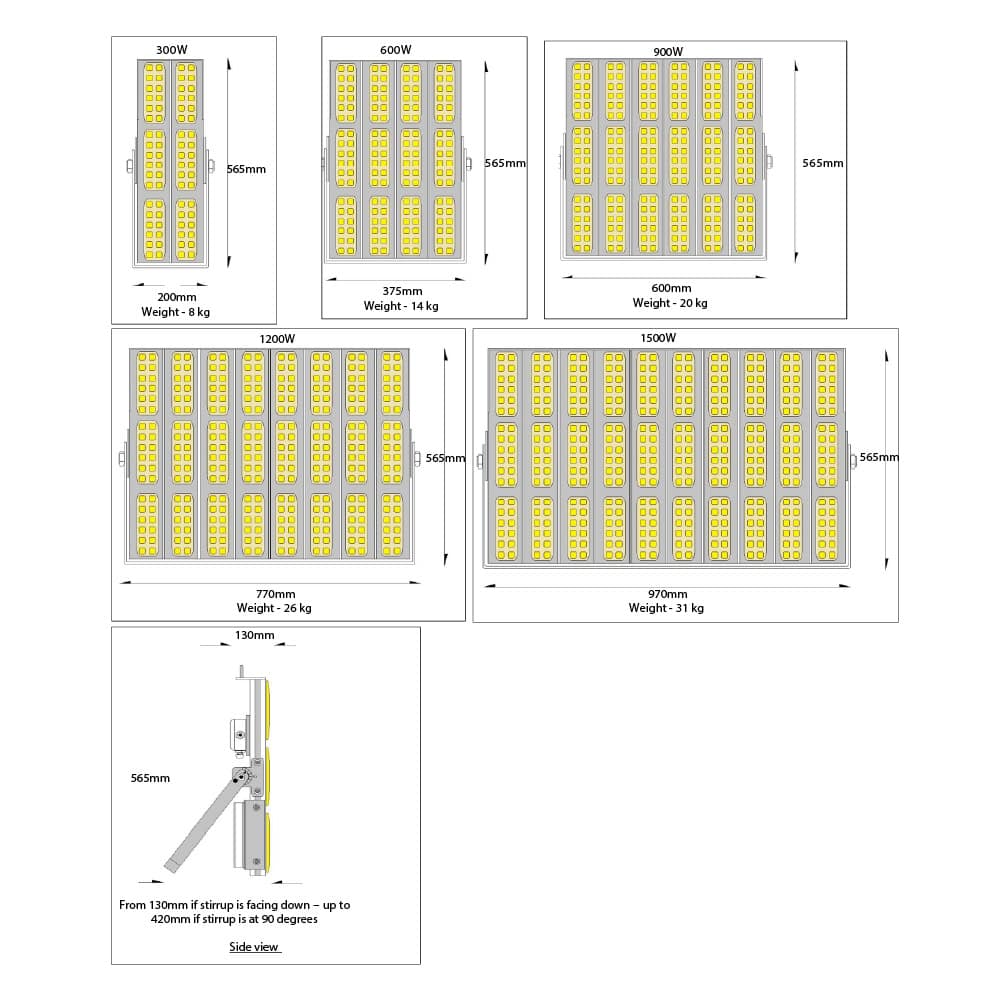 300W

565mm

200mm
Weight - 8 kg

600W

565mm

375mm
Weight - 14 kg

900W

565mm

600mm
Weight - 20 kg

1200W

565mm

770mm
Weight - 26 kg

1500W

565mm

970mm
Weight - 31 kg

130mm

565mm

From 130mm if stirrup is facing down – up to 420mm if stirrup is at 90 degrees

Side view